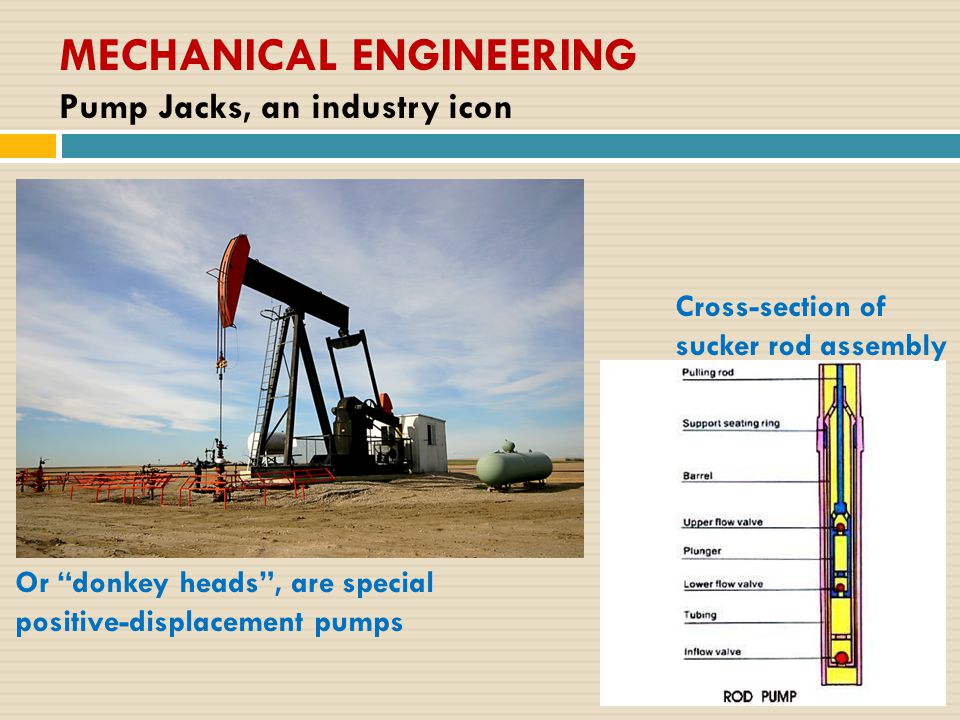 MECHANICAL ENGINEERING
Pump Jacks, an industry icon

Or “donkey heads”, are special positive-displacement pumps

Cross-section of sucker rod assembly

Pulling rod
Support seating ring
Barrel
Upper flow valve
Plunger
Lower flow valve
Tubing
Inflow valve
ROD PUMP